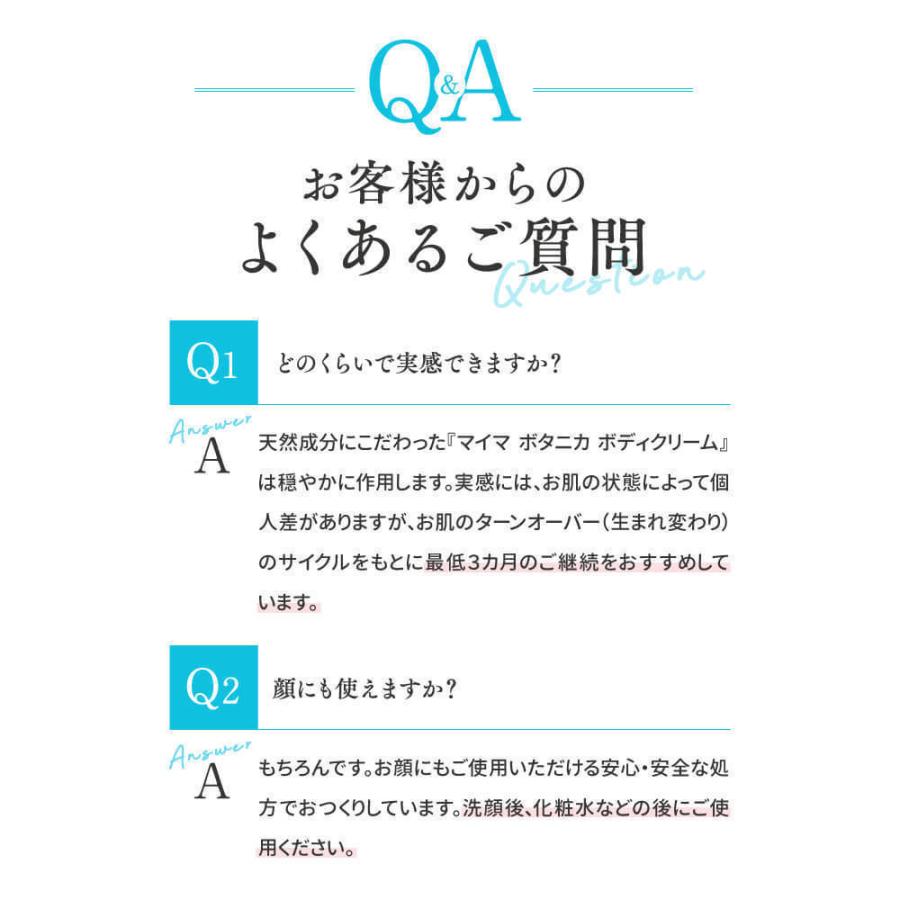 Q&A

お客様からの
よくあるご質問
Question

Q1 どのくらいで実感できますか？

Answer
A 天然成分にこだわった『マイマ ボタニカ ボディクリーム』は穏やかに作用します。実感には、お肌の状態によって個人差がありますが、お肌のターンオーバー（生まれ変わり）のサイクルをもとに最低3カ月のご継続をおすすめしています。

Q2 顔にも使えますか？

Answer
A もちろんです。お顔にもご使用いただける安心・安全な処方でおつくりしています。洗顔後、化粧水などの後にご使用ください。